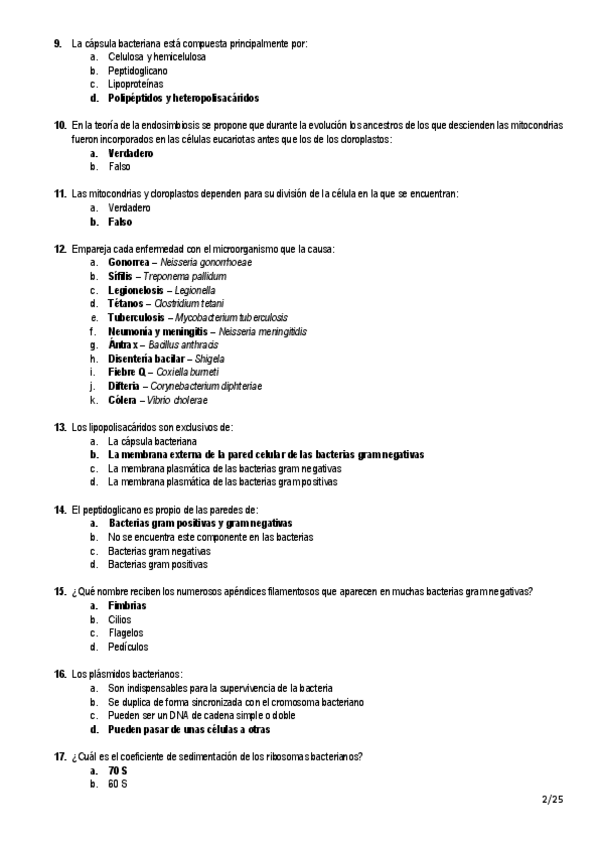 9. La cápsula bacteriana está compuesta principalmente por:
a. Celulosa y hemicelulosa
b. Peptidoglicano
c. Lipoproteínas
d. Polipéptidos y heteropolisacáridos

10. En la teoría de la endosimbiosis se propone que durante la evolución los ancestros de los que descienden las mitocondrias fueron incorporados en las células eucariotas antes que los de los cloroplastos:
a. Verdadero
b. Falso

11. Las mitocondrias y cloroplastos dependen para su división de la célula en la que se encuentran:
a. Verdadero
b. Falso

12. Empareja cada enfermedad con el microorganismo que la causa:
a. Gonorrea – Neisseria gonorrhoeae
b. Sífilis – Treponema pallidum
c. Legionelosis – Legionella
d. Tétanos – Clostridium tetani
e. Tuberculosis – Mycobacterium tuberculosis
f. Neumonía y meningitis – Neisseria meningitidis
g. Ántrax – Bacillus anthracis
h. Disentería bacilar – Shigela
i. Fiebre Q – Coxiella burneti
j. Difteria – Corynebacterium diphteriae
k. Cólera – Vibrio cholerae

13. Los lipopolisacáridos son exclusivos de:
a. La cápsula bacteriana
b. La membrana externa de la pared celular de las bacterias gram negativas
c. La membrana plasmática de las bacterias gram negativas
d. La membrana plasmática de las bacterias gram positivas

14. El peptidoglicano es propio de las paredes de:
a. Bacterias gram positivas y gram negativas
b. No se encuentra este componente en las bacterias
c. Bacterias gram negativas
d. Bacterias gram positivas

15. ¿Qué nombre reciben los numerosos apéndices filamentosos que aparecen en muchas bacterias gram negativas?
a. Fimbrias
b. Cilios
c. Flagelos
d. Pedículos

16. Los plásmidos bacterianos:
a. Son indispensables para la supervivencia de la bacteria
b. Se duplica de forma sincronizada con el cromosoma bacteriano
c. Pueden ser un DNA de cadena simple o doble
d. Pueden pasar de unas células a otras

17. ¿Cuál es el coeficiente de sedimentación de los ribosomas bacterianos?
a. 70 S
b. 60 S

2/25